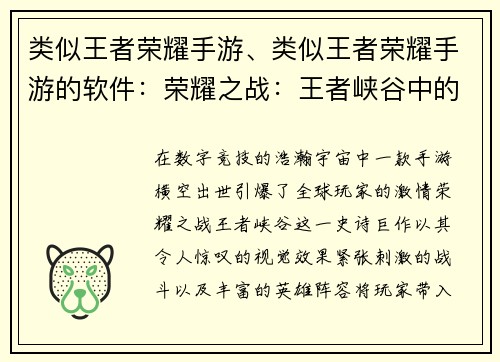 类似王者荣耀手游、类似王者荣耀手游的软件：荣耀之战：王者峡谷中的

在数字竞技的浩瀚宇宙中一款手游横空出世引爆了全球玩家的激情荣耀之战王者峡谷这一史诗巨作以其令人惊叹的视觉效果紧张刺激的战斗以及丰富的英雄阵容将玩家带入